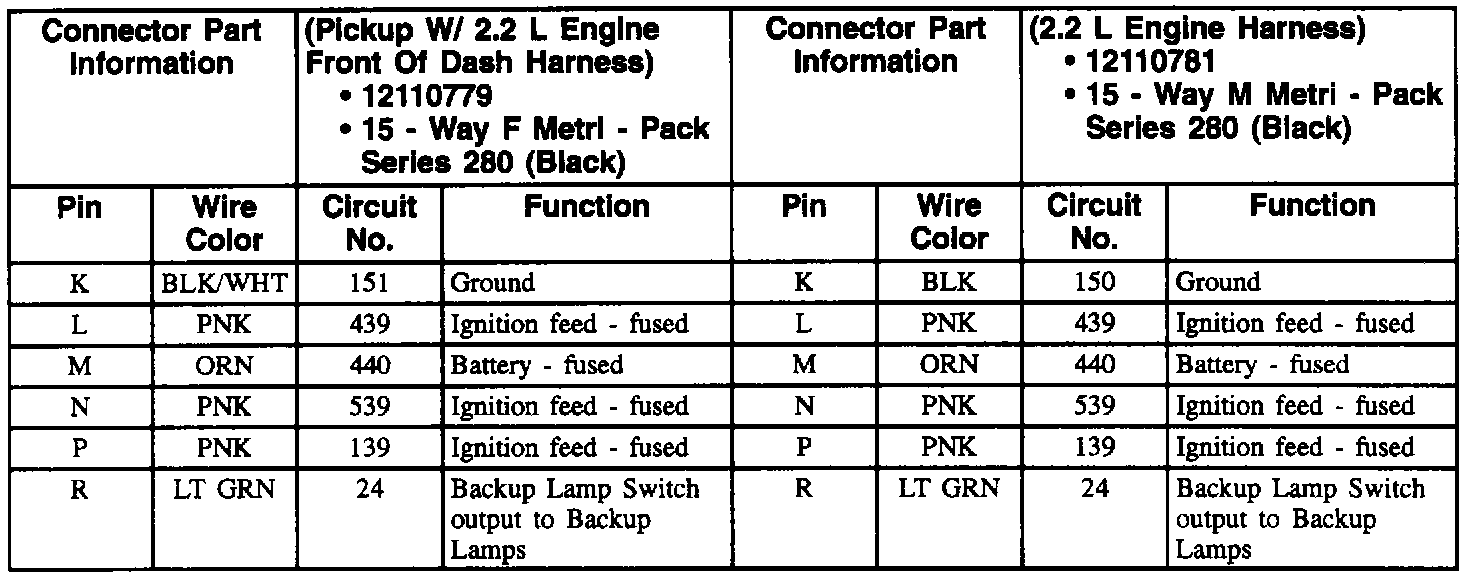 | Connector Part Information | | (Pickup W/ 2.2 L Engine Front Of Dash Harness) • 12110779 • 15 - Way F Metri - Pack Series 280 (Black) | | Connector Part Information | | (2.2 L Engine Harness) • 12110781 • 15 - Way M Metri - Pack Series 280 (Black) | |
|---|---|---|---|---|---|---|---|
| Pin | Wire Color | Circuit No. | Function | Pin | Wire Color | Circuit No. | Function |
| K | BLK/WHT | 151 | Ground | K | BLK | 150 | Ground |
| L | PNK | 439 | Ignition feed - fused | L | PNK | 439 | Ignition feed - fused |
| M | ORN | 440 | Battery - fused | M | ORN | 440 | Battery - fused |
| N | PNK | 539 | Ignition feed - fused | N | PNK | 539 | Ignition feed - fused |
| P | PNK | 139 | Ignition feed - fused | P | PNK | 139 | Ignition feed - fused |
| R | LT GRN | 24 | Backup Lamp Switch output to Backup Lamps | R | LT GRN | 24 | Backup Lamp Switch output to Backup Lamps |